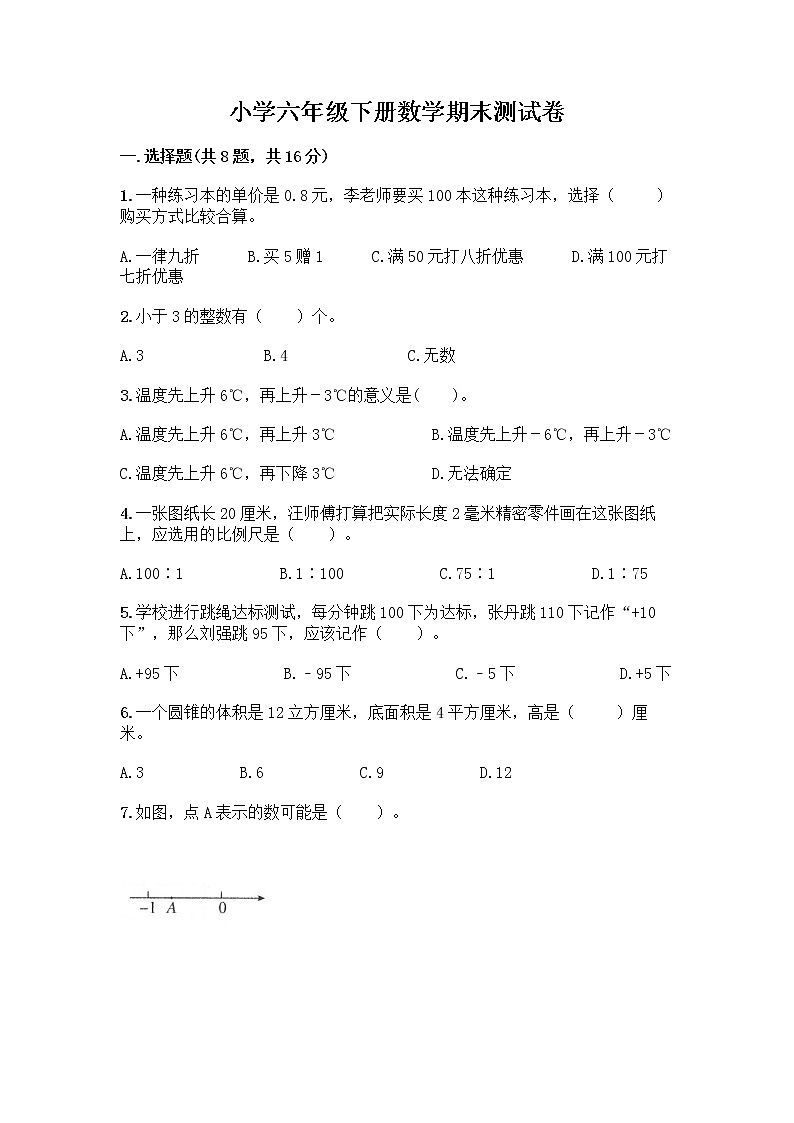 小学六年级下册数学期末测试卷

一.选择题(共8题，共16分)

1.一种练习本的单价是0.8元，李老师要买100本这种练习本，选择（　　）购买方式比较合算。

A.一律九折　　B.买5赠1　　C.满50元打八折优惠　　D.满100元打七折优惠

2.小于3的整数有（　　）个。

A.3　　B.4　　C.无数

3.温度先上升6℃，再上升－3℃的意义是(　　)。

A.温度先上升6℃，再上升3℃　　B.温度先上升－6℃，再上升－3℃

C.温度先上升6℃，再下降3℃　　D.无法确定

4.一张图纸长20厘米，汪师傅打算把实际长度2毫米精密零件画在这张图纸上，应选用的比例尺是（　　）。

A.100∶1　　B.1∶100　　C.75∶1　　D.1∶75

5.学校进行跳绳达标测试，每分钟跳100下为达标，张丹跳110下记作“+10下”，那么刘强跳95下，应该记作（　　）。

A.+95下　　B.－95下　　C.－5下　　D.+5下

6.一个圆锥的体积是12立方厘米，底面积是4平方厘米，高是（　　）厘米。

A.3　　B.6　　C.9　　D.12

7.如图，点A表示的数可能是（　　）。

$-1$　$A$　$0$